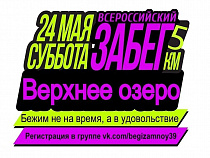 24 МАЯ СУББОТА

ВСЕРОССИЙСКИЙ ЗАБЕГ 5 КМ

Верхнее озеро

Бежим не на время, а в удовольствие

Регистрация в группе vk.com/begizamnoy39